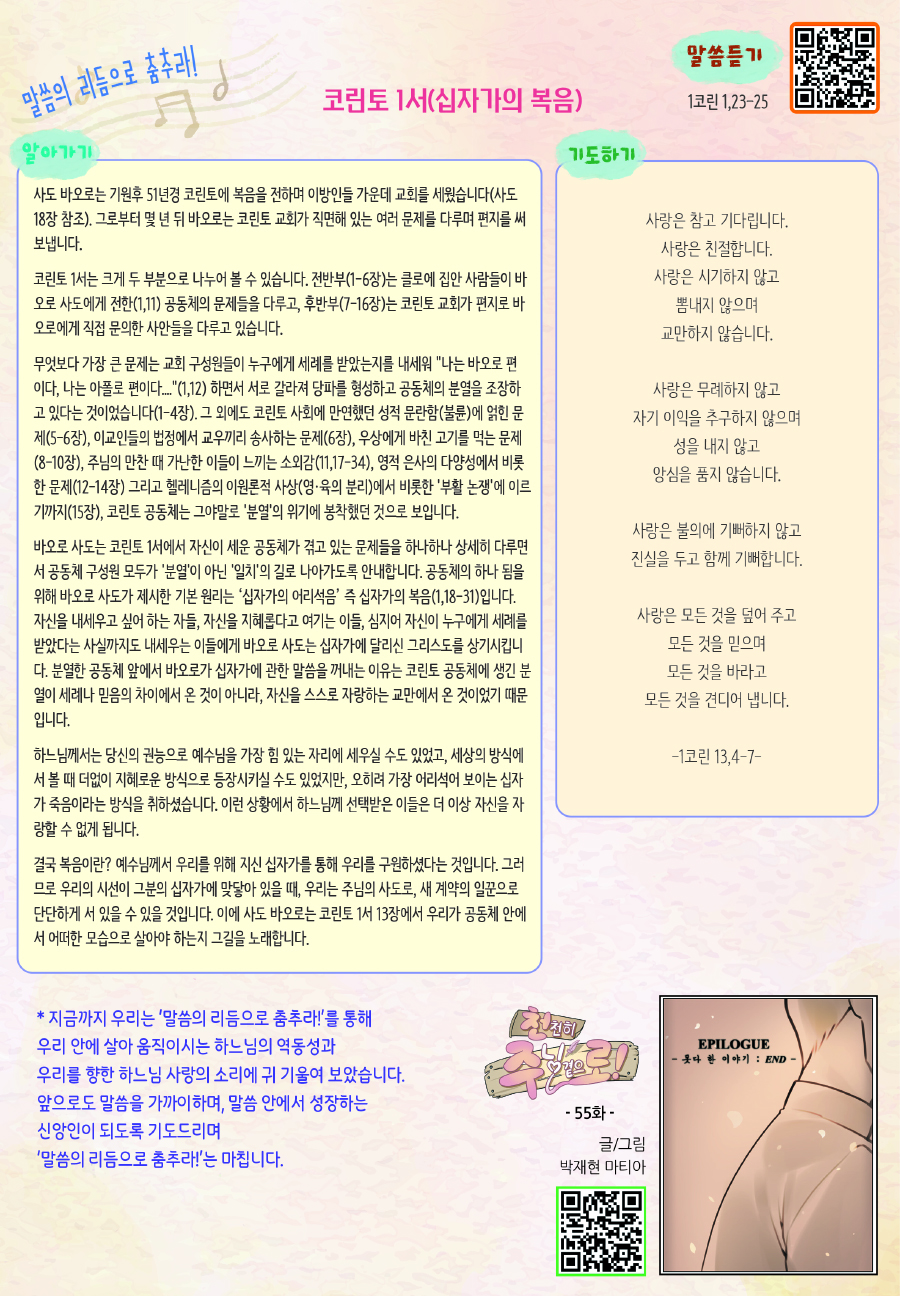 말씀의 리듬으로 춤추라!

코린토 1서(십자가의 복음)

말씀듣기

1코린 1,23-25

알아가기

사도 바오로는 기원후 51년경 코린토에 복음을 전하며 이방인들 가운데 교회를 세웠습니다(사도 18장 참조). 그로부터 몇 년 뒤 바오로는 코린토 교회가 직면해 있는 여러 문제를 다루며 편지를 써 보냅니다.

코린토 1서는 크게 두 부분으로 나누어 볼 수 있습니다. 전반부(1-6장)는 클로에 집안 사람들이 바오로 사도에게 전한(1,11) 공동체의 문제들을 다루고, 후반부(7-16장)는 코린토 교회가 편지로 바오로에게 직접 문의한 사안들을 다루고 있습니다.

무엇보다 가장 큰 문제는 교회 구성원들이 누구에게 세례를 받았는지를 내세워 "나는 바오로 편이다, 나는 아폴로 편이다...."(1,12) 하면서 서로 갈라져 당파를 형성하고 공동체의 분열을 조장하고 있다는 것이었습니다(1-4장). 그 외에도 코린토 사회에 만연했던 성적 문란함(불륜)에 얽힌 문제(5-6장), 이교인들의 법정에서 교우끼리 송사하는 문제(6장), 우상에게 바친 고기를 먹는 문제(8-10장), 주님의 만찬 때 가난한 이들이 느끼는 소외감(11,17-34), 영적 은사의 다양성에서 비롯한 문제(12-14장) 그리고 헬레니즘의 이원론적 사상(영·육의 분리)에서 비롯한 '부활 논쟁'에 이르기까지(15장), 코린토 공동체는 그야말로 '분열'의 위기에 봉착했던 것으로 보입니다.

바오로 사도는 코린토 1서에서 자신이 세운 공동체가 겪고 있는 문제들을 하나하나 상세히 다루면서 공동체 구성원 모두가 '분열'이 아닌 '일치'의 길로 나아가도록 안내합니다. 공동체의 하나 됨을 위해 바오로 사도가 제시한 기본 원리는 '십자가의 어리석음' 즉 십자가의 복음(1,18-31)입니다. 자신을 내세우고 싶어 하는 자들, 자신을 지혜롭다고 여기는 이들, 심지어 자신이 누구에게 세례를 받았다는 사실까지도 내세우는 이들에게 바오로 사도는 십자가에 달리신 그리스도를 상기시킵니다. 분열한 공동체 앞에서 바오로가 십자가에 관한 말씀을 꺼내는 이유는 코린토 공동체에 생긴 분열이 세례나 믿음의 차이에서 온 것이 아니라, 자신을 스스로 자랑하는 교만에서 온 것이었기 때문입니다.

하느님께서는 당신의 권능으로 예수님을 가장 힘 있는 자리에 세우실 수도 있었고, 세상의 방식에서 볼 때 더없이 지혜로운 방식으로 등장시키실 수도 있었지만, 오히려 가장 어리석어 보이는 십자가 죽음이라는 방식을 취하셨습니다. 이런 상황에서 하느님께 선택받은 이들은 더 이상 자신을 자랑할 수 없게 됩니다.

결국 복음이란? 예수님께서 우리를 위해 지신 십자가를 통해 우리를 구원하셨다는 것입니다. 그러므로 우리의 시선이 그분의 십자가에 맞닿아 있을 때, 우리는 주님의 사도로, 새 계약의 일꾼으로 단단하게 서 있을 수 있을 것입니다. 이에 사도 바오로는 코린토 1서 13장에서 우리가 공동체 안에서 어떠한 모습으로 살아야 하는지 그길을 노래합니다.

기도하기

사랑은 참고 기다립니다.
사랑은 친절합니다.
사랑은 시기하지 않고
뽐내지 않으며
교만하지 않습니다.

사랑은 무례하지 않고
자기 이익을 추구하지 않으며
성을 내지 않고
앙심을 품지 않습니다.

사랑은 불의에 기뻐하지 않고
진실을 두고 함께 기뻐합니다.

사랑은 모든 것을 덮어 주고
모든 것을 믿으며
모든 것을 바라고
모든 것을 견디어 냅니다.

-1코린 13,4-7-

* 지금까지 우리는 '말씀의 리듬으로 춤추라!'를 통해
우리 안에 살아 움직이시는 하느님의 역동성과
우리를 향한 하느님 사랑의 소리에 귀 기울여 보았습니다.
앞으로도 말씀을 가까이하며, 말씀 안에서 성장하는
신앙인이 되도록 기도드리며
'말씀의 리듬으로 춤추라!'는 마칩니다.

천천히 주님께로!

- 55화 -

글/그림
박재현 마티아

EPILOGUE
- 못다 한 이야기 : END -